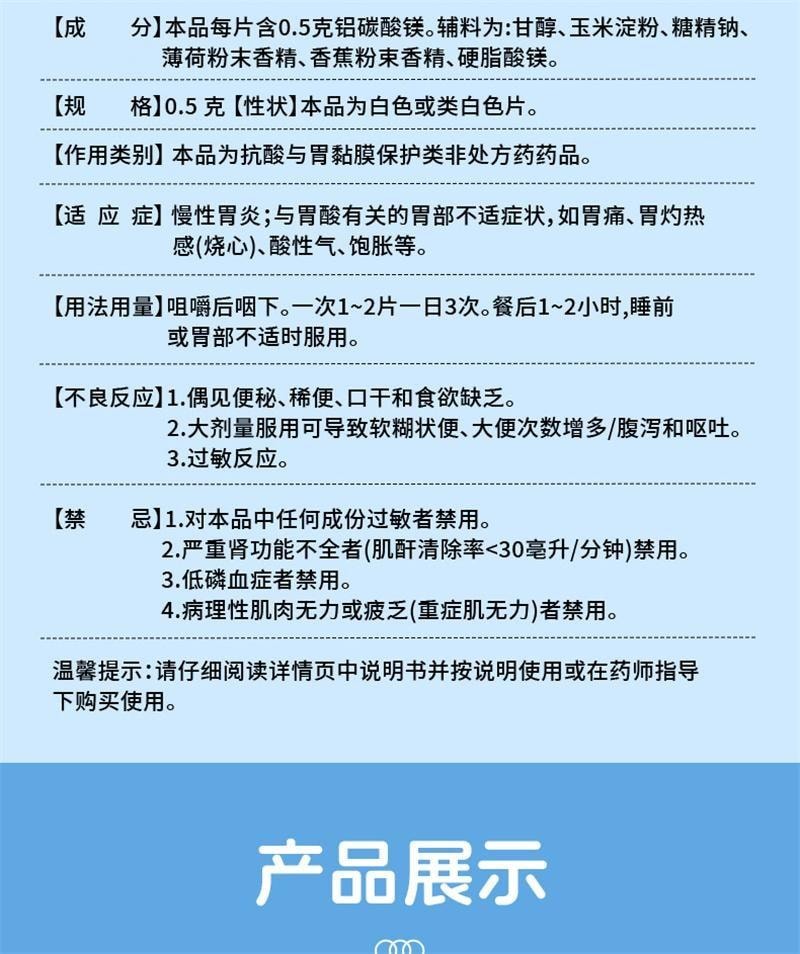 【成　　分】本品每片含0.5克铝碳酸镁。辅料为:甘醇、玉米淀粉、糖精钠、薄荷粉末香精、香蕉粉束香精、硬脂酸镁。

【规　　格】0.5 克【性状】本品为白色或类白色片。

【作用类别】本品为抗酸与胃黏膜保护类非处方药药品。

【适 应 症】慢性胃炎;与胃酸有关的胃部不适症状,如胃痛、胃灼热感(烧心)、酸性气、饱胀等。

【用法用量】咀嚼后咽下。一次1~2片一日3次。餐后1~2小时,睡前或胃部不适时服用。

【不良反应】1.偶见便秘、稀便、口干和食欲缺乏。
2.大剂量服用可导致软糊状便、大便次数增多/腹泻和呕吐。
3.过敏反应。

【禁　　忌】1.对本品中任何成份过敏者禁用。
2.严重肾功能不全者(肌酐清除率<30毫升/分钟)禁用。
3.低磷血症者禁用。
4.病理性肌肉无力或疲乏(重症肌无力)者禁用。

温馨提示:请仔细阅读详情页中说明书并按说明使用或在药师指导下购买使用。

产品展示